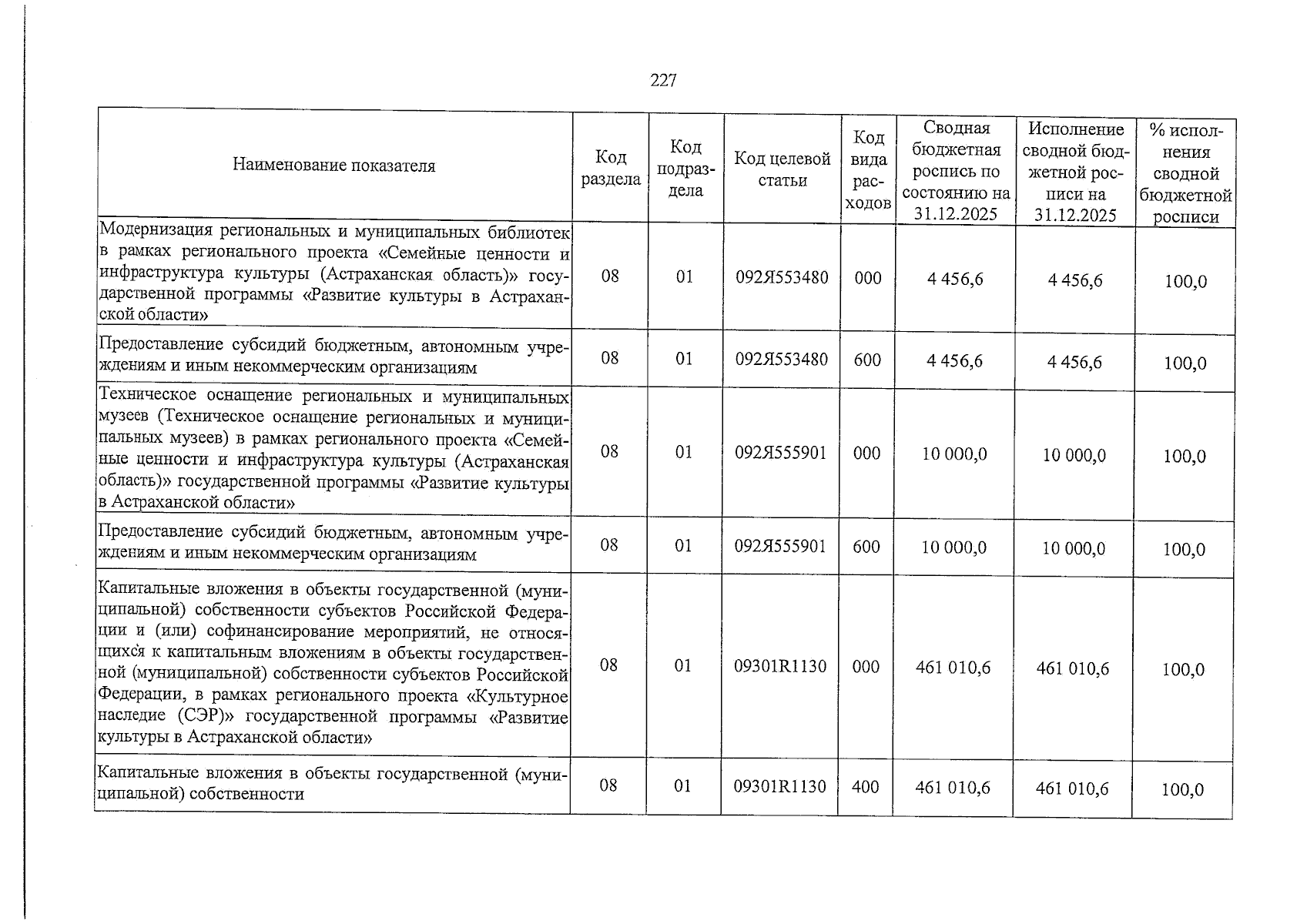 227

| Наименование показателя | Код раздела | Код подраздела | Код целевой статьи | Код вида расходов | Сводная бюджетная роспись по состоянию на 31.12.2025 | Исполнение сводной бюджетной росписи на 31.12.2025 | % исполнения сводной бюджетной росписи |
|---|---|---|---|---|---|---|---|
| Модернизация региональных и муниципальных библиотек в рамках регионального проекта «Семейные ценности и инфраструктура культуры (Астраханская область)» государственной программы «Развитие культуры в Астраханской области» | 08 | 01 | 092Я553480 | 000 | 4 456,6 | 4 456,6 | 100,0 |
| Предоставление субсидий бюджетным, автономным учреждениям и иным некоммерческим организациям | 08 | 01 | 092Я553480 | 600 | 4 456,6 | 4 456,6 | 100,0 |
| Техническое оснащение региональных и муниципальных музеев (Техническое оснащение региональных и муниципальных музеев) в рамках регионального проекта «Семейные ценности и инфраструктура культуры (Астраханская область)» государственной программы «Развитие культуры в Астраханской области» | 08 | 01 | 092Я555901 | 000 | 10 000,0 | 10 000,0 | 100,0 |
| Предоставление субсидий бюджетным, автономным учреждениям и иным некоммерческим организациям | 08 | 01 | 092Я555901 | 600 | 10 000,0 | 10 000,0 | 100,0 |
| Капитальные вложения в объекты государственной (муниципальной) собственности субъектов Российской Федерации и (или) софинансирование мероприятий, не относящихся к капитальным вложениям в объекты государственной (муниципальной) собственности субъектов Российской Федерации, в рамках регионального проекта «Культурное наследие (СЭР)» государственной программы «Развитие культуры в Астраханской области» | 08 | 01 | 09301R1130 | 000 | 461 010,6 | 461 010,6 | 100,0 |
| Капитальные вложения в объекты государственной (муниципальной) собственности | 08 | 01 | 09301R1130 | 400 | 461 010,6 | 461 010,6 | 100,0 |